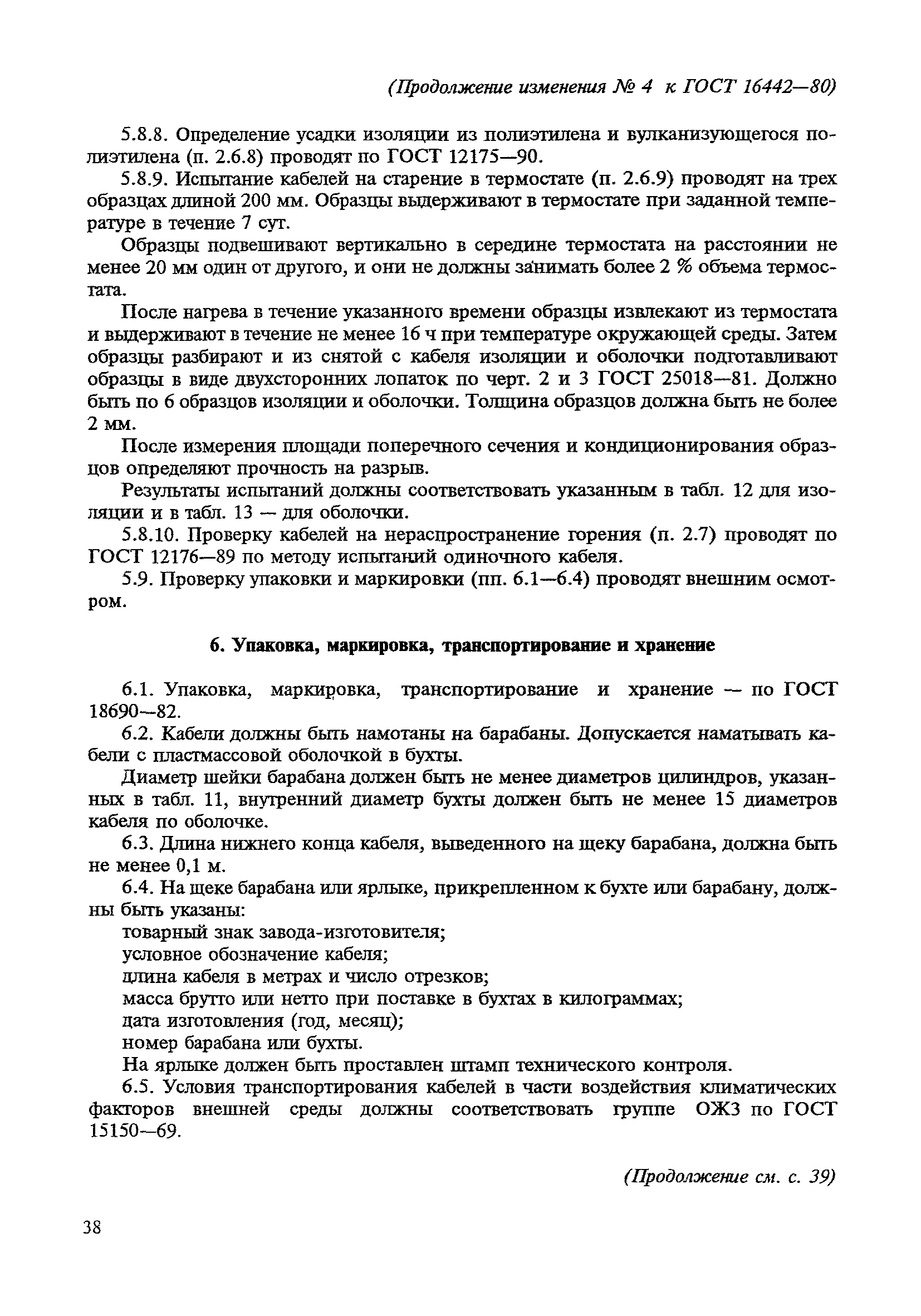 (Продолжение изменения № 4 к ГОСТ 16442—80)

5.8.8. Определение усадки изоляции из полиэтилена и вулканизующегося полиэтилена (п. 2.6.8) проводят по ГОСТ 12175—90.

5.8.9. Испытание кабелей на старение в термостате (п. 2.6.9) проводят на трех образцах длиной 200 мм. Образцы выдерживают в термостате при заданной температуре в течение 7 сут.

Образцы подвешивают вертикально в середине термостата на расстоянии не менее 20 мм один от другого, и они не должны занимать более 2 % объема термостата.

После нагрева в течение указанного времени образцы извлекают из термостата и выдерживают в течение не менее 16 ч при температуре окружающей среды. Затем образцы разбирают и из снятой с кабеля изоляции и оболочки подготавливают образцы в виде двухсторонних лопаток по черт. 2 и 3 ГОСТ 25018—81. Должно быть по 6 образцов изоляции и оболочки. Толщина образцов должна быть не более 2 мм.

После измерения площади поперечного сечения и кондиционирования образцов определяют прочность на разрыв.

Результаты испытаний должны соответствовать указанным в табл. 12 для изоляции и в табл. 13 — для оболочки.

5.8.10. Проверку кабелей на нераспространение горения (п. 2.7) проводят по ГОСТ 12176—89 по методу испытаний одиночного кабеля.

5.9. Проверку упаковки и маркировки (пп. 6.1—6.4) проводят внешним осмотром.

6. Упаковка, маркировка, транспортирование и хранение

6.1. Упаковка, маркировка, транспортирование и хранение — по ГОСТ 18690—82.

6.2. Кабели должны быть намотаны на барабаны. Допускается наматывать кабели с пластмассовой оболочкой в бухты.

Диаметр шейки барабана должен быть не менее диаметров цилиндров, указанных в табл. 11, внутренний диаметр бухты должен быть не менее 15 диаметров кабеля по оболочке.

6.3. Длина нижнего конца кабеля, выведенного на щеку барабана, должна быть не менее 0,1 м.

6.4. На щеке барабана или ярлыке, прикрепленном к бухте или барабану, должны быть указаны:

товарный знак завода-изготовителя;

условное обозначение кабеля;

длина кабеля в метрах и число отрезков;

масса брутто или нетто при поставке в бухтах в килограммах;

дата изготовления (год, месяц);

номер барабана или бухты.

На ярлыке должен быть проставлен штамп технического контроля.

6.5. Условия транспортирования кабелей в части воздействия климатических факторов внешней среды должны соответствовать группе ОЖ3 по ГОСТ 15150—69.

(Продолжение см. с. 39)

38